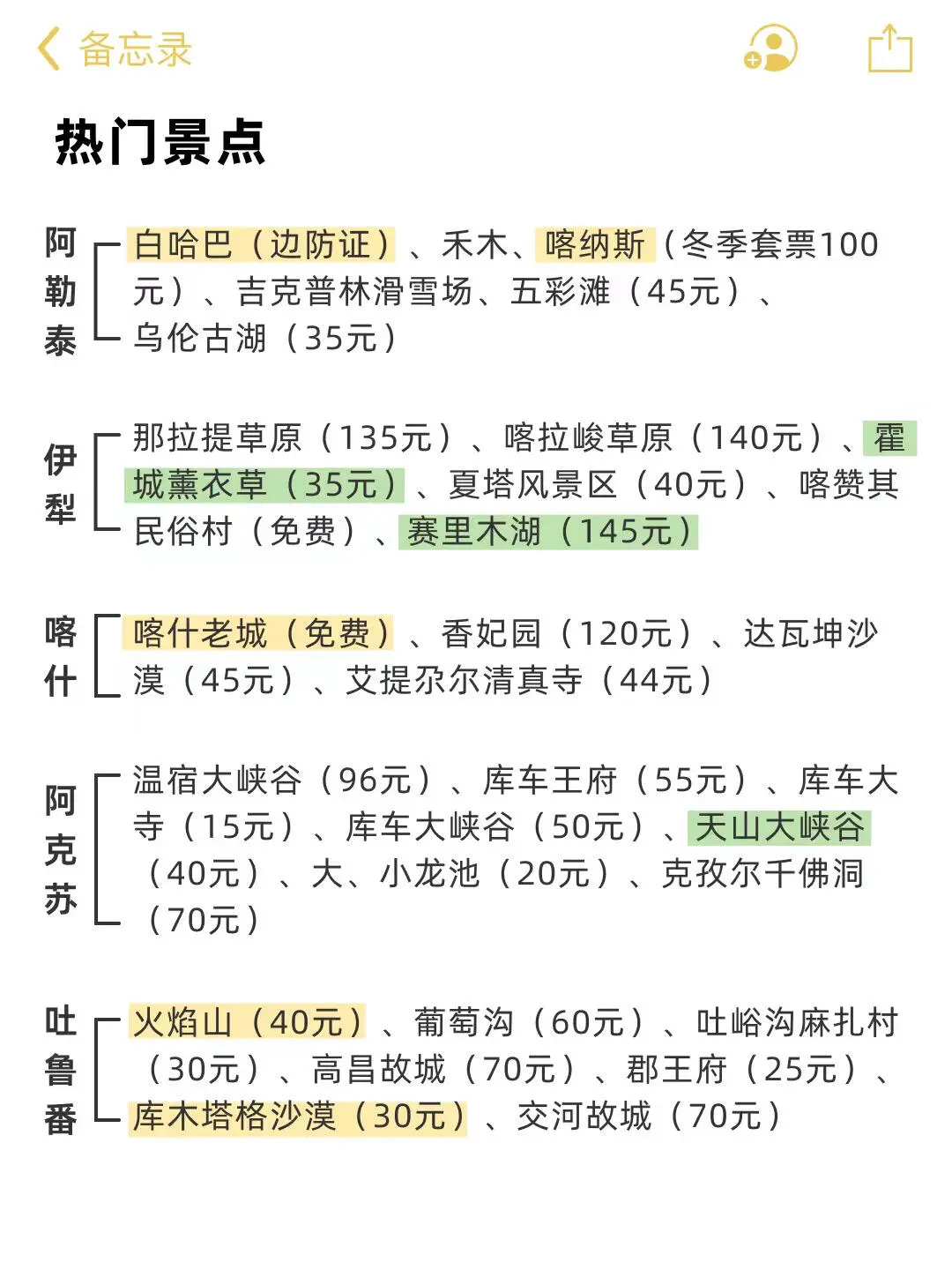 备忘录

热门景点

阿勒泰

白哈巴（边防证）、禾木、喀纳斯（冬季套票100元）、吉克普林滑雪场、五彩滩（45元）、乌伦古湖（35元）

伊犁

那拉提草原（135元）、喀拉峻草原（140元）、霍城薰衣草（35元）、夏塔风景区（40元）、喀赞其民俗村（免费）、赛里木湖（145元）

喀什

喀什老城（免费）、香妃园（120元）、达瓦坤沙漠（45元）、艾提尕尔清真寺（44元）

阿克苏

温宿大峡谷（96元）、库车王府（55元）、库车大寺（15元）、库车大峡谷（50元）、天山大峡谷（40元）、大、小龙池（20元）、克孜尔千佛洞（70元）

吐鲁番

火焰山（40元）、葡萄沟（60元）、吐峪沟麻扎村（30元）、高昌故城（70元）、郡王府（25元）、库木塔格沙漠（30元）、交河故城（70元）